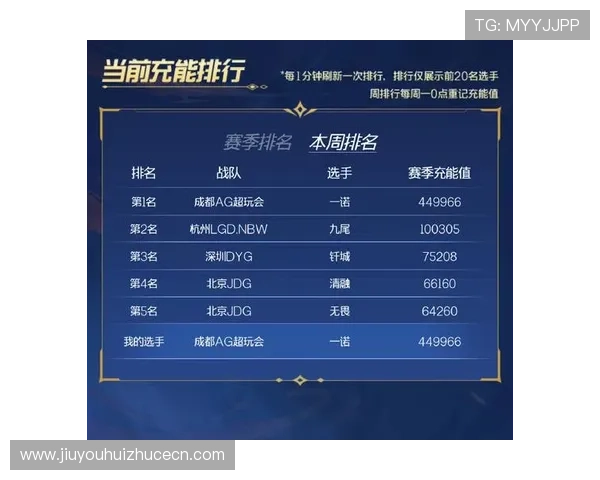 TG: MYYJJPP

当前充能排行

*每1分钟刷新一次排行，排行仅展示前20名选手
周排行每周一0点重记充能值

赛季排名 本周排名

| 排名 | 战队 | 选手 | 赛季充能值 |
|---|---|---|---|
| 第1名 | 成都AG超玩会 | 一诺 | 449966 |
| 第2名 | 杭州LGD.NBW | 九尾 | 100305 |
| 第3名 | 深圳DYG | 钎城 | 75208 |
| 第4名 | 北京JDG | 清融 | 66160 |
| 第5名 | 北京JDG | 无畏 | 64260 |
| 我的选手 | 成都AG超玩会 | 一诺 | 449966 |

www.jiuyouhuizhucecn.com